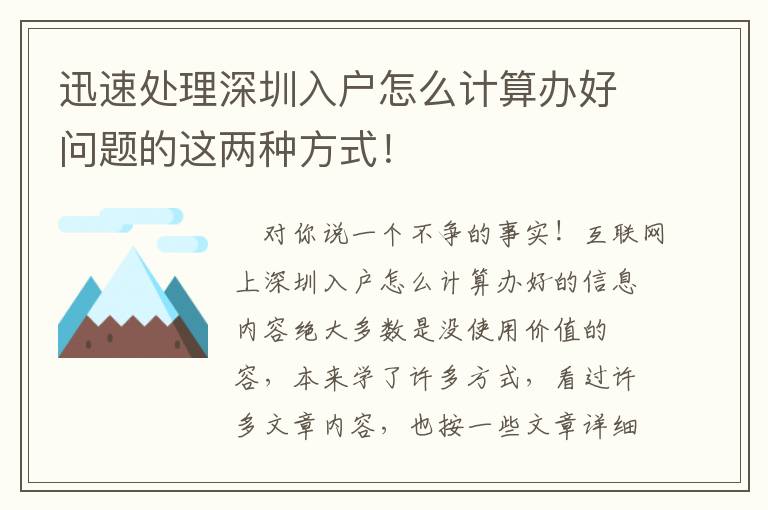 迅速处理深圳入户怎么计算办好问题的这两种方式!

对你说一个不争的事实！互联网上深圳入户怎么计算办好的信息内容绝大多数是没使用价值的容，本来学了许多方式，看过许多文章内容，也按一些文章详细